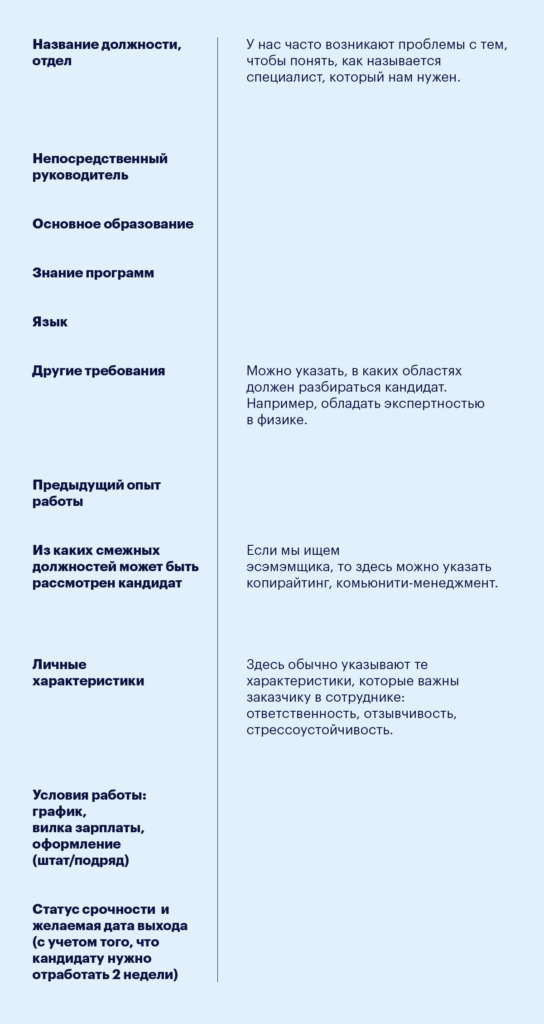 | | |
|---|---|
| Название должности, отдел | У нас часто возникают проблемы с тем, чтобы понять, как называется специалист, который нам нужен. |
| Непосредственный руководитель | |
| Основное образование | |
| Знание программ | |
| Язык | |
| Другие требования | Можно указать, в каких областях должен разбираться кандидат. Например, обладать экспертностью в физике. |
| Предыдущий опыт работы | |
| Из каких смежных должностей может быть рассмотрен кандидат | Если мы ищем эсэмэмщика, то здесь можно указать копирайтинг, комьюнити-менеджмент. |
| Личные характеристики | Здесь обычно указывают те характеристики, которые важны заказчику в сотруднике: ответственность, отзывчивость, стрессоустойчивость. |
| Условия работы: график, вилка зарплаты, оформление (штат/подряд) | |
| Статус срочности и желаемая дата выхода (с учетом того, что кандидату нужно отработать 2 недели) | |